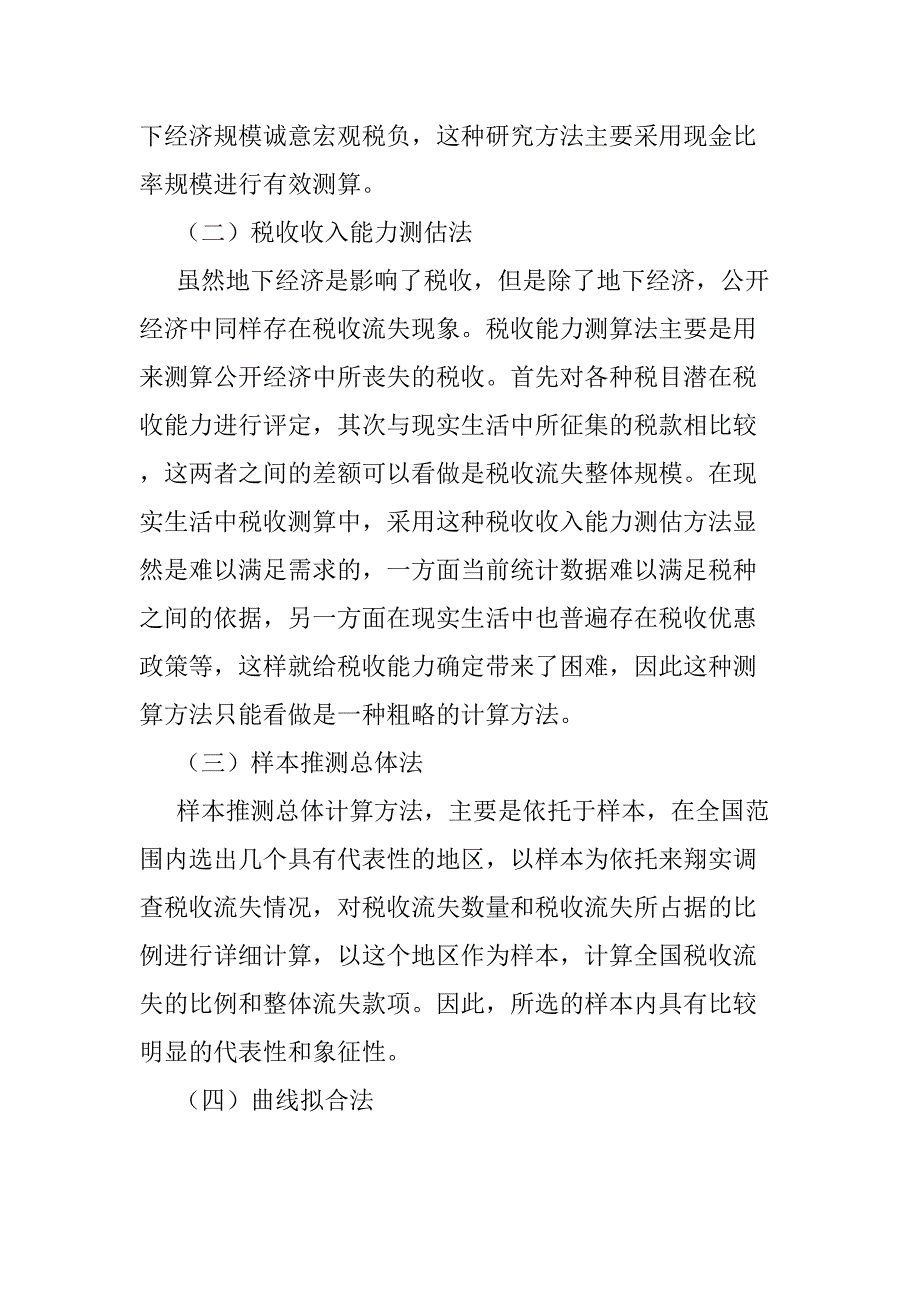 下经济规模诚意宏观税负，这种研究方法主要采用现金比率规模进行有效测算。

（二）税收收入能力测估法

虽然地下经济是影响了税收，但是除了地下经济，公开经济中同样存在税收流失现象。税收能力测算法主要是用来测算公开经济中所丧失的税收。首先对各种税目潜在税收能力进行评定，其次与现实生活中所征集的税款相比较，这两者之间的差额可以看做是税收流失整体规模。在现实生活中税收测算中，采用这种税收收入能力测估方法显然是难以满足需求的，一方面当前统计数据难以满足税种之间的依据，另一方面在现实生活中也普遍存在税收优惠政策等，这样就给税收能力确定带来了困难，因此这种测算方法只能看做是一种粗略的计算方法。

（三）样本推测总体法

样本推测总体计算方法，主要是依托于样本，在全国范围内选出几个具有代表性的地区，以样本为依托来翔实调查税收流失情况，对税收流失数量和税收流失所占据的比例进行详细计算，以这个地区作为样本，计算全国税收流失的比例和整体流失款项。因此，所选的样本内具有比较明显的代表性和象征性。

（四）曲线拟合法